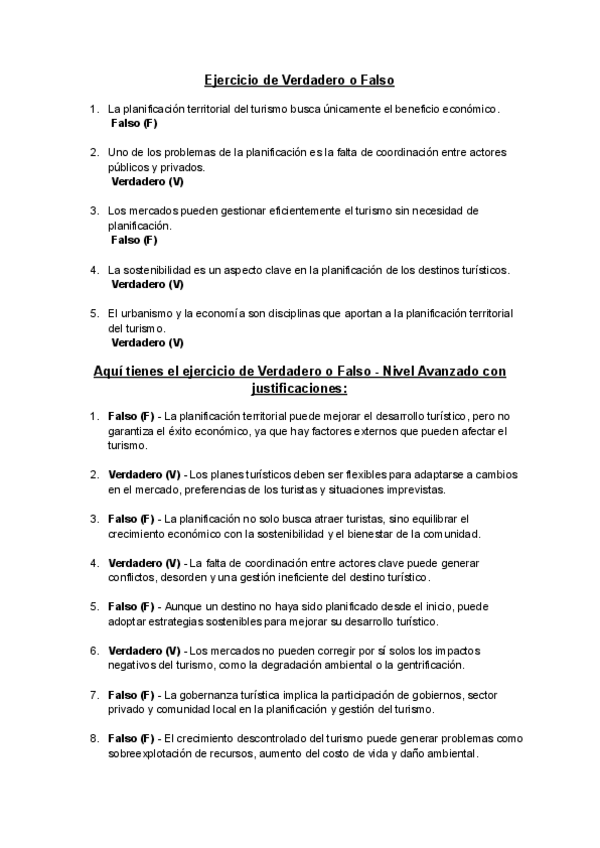 Ejercicio de Verdadero o Falso

1. La planificación territorial del turismo busca únicamente el beneficio económico.
Falso (F)

2. Uno de los problemas de la planificación es la falta de coordinación entre actores públicos y privados.
Verdadero (V)

3. Los mercados pueden gestionar eficientemente el turismo sin necesidad de planificación.
Falso (F)

4. La sostenibilidad es un aspecto clave en la planificación de los destinos turísticos.
Verdadero (V)

5. El urbanismo y la economía son disciplinas que aportan a la planificación territorial del turismo.
Verdadero (V)

Aquí tienes el ejercicio de Verdadero o Falso - Nivel Avanzado con justificaciones:

1. Falso (F) - La planificación territorial puede mejorar el desarrollo turístico, pero no garantiza el éxito económico, ya que hay factores externos que pueden afectar el turismo.

2. Verdadero (V) - Los planes turísticos deben ser flexibles para adaptarse a cambios en el mercado, preferencias de los turistas y situaciones imprevistas.

3. Falso (F) - La planificación no solo busca atraer turistas, sino equilibrar el crecimiento económico con la sostenibilidad y el bienestar de la comunidad.

4. Verdadero (V) - La falta de coordinación entre actores clave puede generar conflictos, desorden y una gestión ineficiente del destino turístico.

5. Falso (F) - Aunque un destino no haya sido planificado desde el inicio, puede adoptar estrategias sostenibles para mejorar su desarrollo turístico.

6. Verdadero (V) - Los mercados no pueden corregir por sí solos los impactos negativos del turismo, como la degradación ambiental o la gentrificación.

7. Falso (F) - La gobernanza turística implica la participación de gobiernos, sector privado y comunidad local en la planificación y gestión del turismo.

8. Falso (F) - El crecimiento descontrolado del turismo puede generar problemas como sobreexplotación de recursos, aumento del costo de vida y daño ambiental.